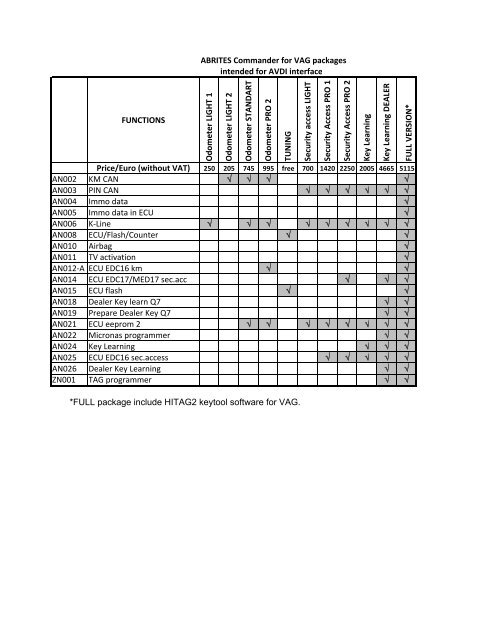 ABRITES Commander for VAG packages
intended for AVDI interface

|  | FUNCTIONS | Odometer LIGHT 1 | Odometer LIGHT 2 | Odometer STANDART | Odometer PRO 2 | TUNING | Security access LIGHT | Security Access PRO 1 | Security Access PRO 2 | Key Learning | Key Learning DEALER | FULL VERSION* |
|---|---|---|---|---|---|---|---|---|---|---|---|---|
|  | Price/Euro (without VAT) | 250 | 205 | 745 | 995 | free | 700 | 1420 | 2250 | 2005 | 4665 | 5115 |
| AN002 | KM CAN |  | √ | √ | √ |  |  |  |  |  |  | √ |
| AN003 | PIN CAN |  |  |  |  |  | √ | √ | √ | √ | √ | √ |
| AN004 | Immo data |  |  |  |  |  |  |  |  |  |  | √ |
| AN005 | Immo data in ECU |  |  |  |  |  |  |  |  |  |  | √ |
| AN006 | K-Line | √ |  | √ | √ |  | √ | √ | √ | √ | √ | √ |
| AN008 | ECU/Flash/Counter |  |  |  |  | √ |  |  |  |  |  | √ |
| AN010 | Airbag |  |  |  |  |  |  |  |  |  |  | √ |
| AN011 | TV activation |  |  |  |  |  |  |  |  |  |  | √ |
| AN012-A | ECU EDC16 km |  |  |  | √ |  |  |  |  |  |  | √ |
| AN014 | ECU EDC17/MED17 sec.acc |  |  |  |  |  |  |  | √ |  | √ | √ |
| AN015 | ECU flash |  |  |  |  | √ |  |  |  |  |  | √ |
| AN018 | Dealer Key learn Q7 |  |  |  |  |  |  |  |  |  | √ | √ |
| AN019 | Prepare Dealer Key Q7 |  |  |  |  |  |  |  |  |  | √ | √ |
| AN021 | ECU eeprom 2 |  |  | √ | √ |  | √ | √ | √ | √ | √ | √ |
| AN022 | Micronas programmer |  |  |  |  |  |  |  |  |  | √ | √ |
| AN024 | Key Learning |  |  |  |  |  |  |  |  | √ | √ | √ |
| AN025 | ECU EDC16 sec.access |  |  |  |  |  |  | √ | √ | √ | √ | √ |
| AN026 | Dealer Key Learning |  |  |  |  |  |  |  |  |  | √ | √ |
| ZN001 | TAG programmer |  |  |  |  |  |  |  |  |  | √ | √ |

*FULL package include HITAG2 keytool software for VAG.